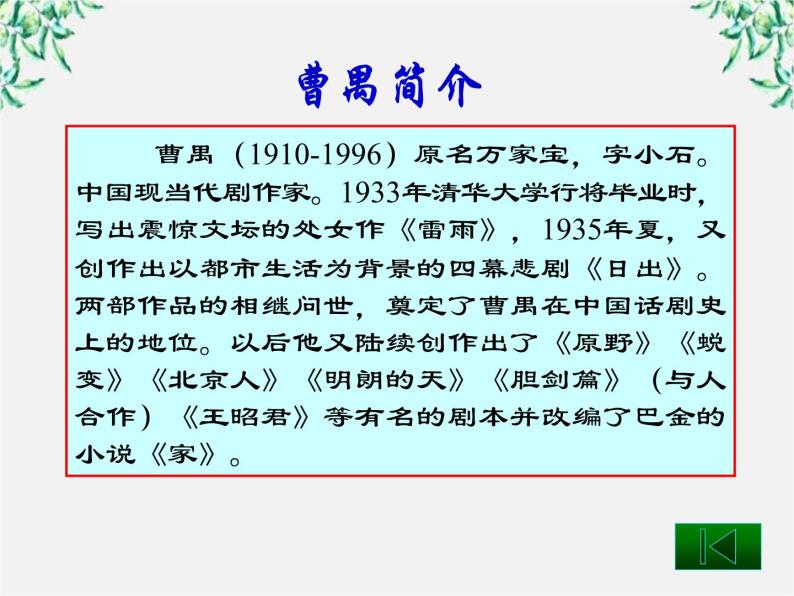 曹禺简介

曹禺（1910-1996）原名万家宝，字小石。中国现当代剧作家。1933年清华大学行将毕业时，写出震惊文坛的处女作《雷雨》，1935年夏，又创作出以都市生活为背景的四幕悲剧《日出》。两部作品的相继问世，奠定了曹禺在中国话剧史上的地位。以后他又陆续创作出了《原野》《蜕变》《北京人》《明朗的天》《胆剑篇》（与人合作）《王昭君》等有名的剧本并改编了巴金的小说《家》。